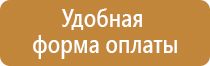 Удобная форма оплаты